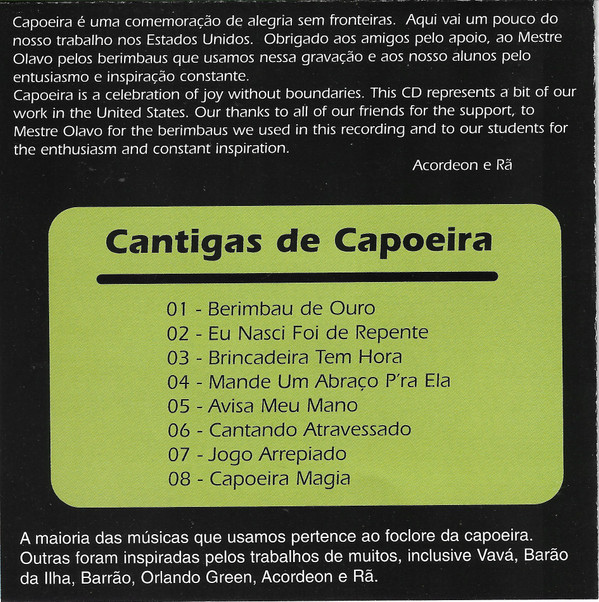 Capoeira é uma comemoração de alegria sem fronteiras. Aqui vai um pouco do nosso trabalho nos Estados Unidos. Obrigado aos amigos pelo apoio, ao Mestre Olavo pelos berimbaus que usamos nessa gravação e aos nosso alunos pelo entusiasmo e inspiração constante.

Capoeira is a celebration of joy without boundaries. This CD represents a bit of our work in the United States. Our thanks to all of our friends for the support, to Mestre Olavo for the berimbaus we used in this recording and to our students for the enthusiasm and constant inspiration.

Acordeon e Rã

Cantigas de Capoeira

01 - Berimbau de Ouro
02 - Eu Nasci Foi de Repente
03 - Brincadeira Tem Hora
04 - Mande Um Abraço P'ra Ela
05 - Avisa Meu Mano
06 - Cantando Atravessado
07 - Jogo Arrepiado
08 - Capoeira Magia

A maioria das músicas que usamos pertence ao foclore da capoeira. Outras foram inspiradas pelos trabalhos de muitos, inclusive Vavá, Barão da Ilha, Barrão, Orlando Green, Acordeon e Rã.